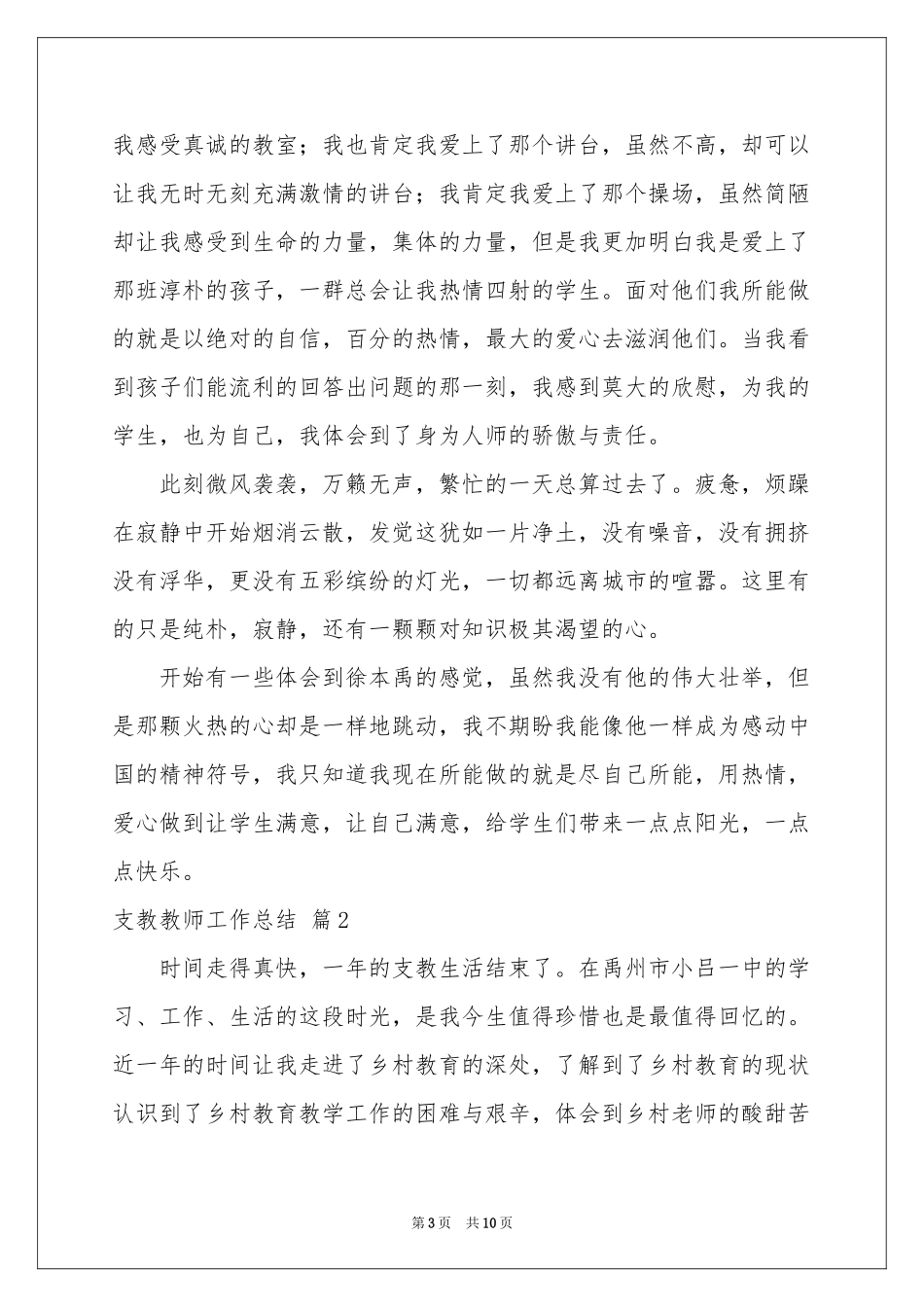 我感受真诚的教室；我也肯定我爱上了那个讲台，虽然不高，却可以让我无时无刻充满激情的讲台；我肯定我爱上了那个操场，虽然简陋却让我感受到生命的力量，集体的力量，但是我更加明白我是爱上了那班淳朴的孩子，一群总会让我热情四射的学生。面对他们我所能做的就是以绝对的自信，百分的热情，最大的爱心去滋润他们。当我看到孩子们能流利的回答出问题的那一刻，我感到莫大的欣慰，为我的学生，也为自己，我体会到了身为人师的骄傲与责任。

此刻微风袭袭，万籁无声，繁忙的一天总算过去了。疲惫，烦躁在寂静中开始烟消云散，发觉这犹如一片净土，没有噪音，没有拥挤没有浮华，更没有五彩缤纷的灯光，一切都远离城市的喧嚣。这里有的只是纯朴，寂静，还有一颗颗对知识极其渴望的心。

开始有一些体会到徐本禹的感觉，虽然我没有他的伟大壮举，但是那颗火热的心却是一样地跳动，我不期盼我能像他一样成为感动中国的精神符号，我只知道我现在所能做的就是尽自己所能，用热情，爱心做到让学生满意，让自己满意，给学生们带来一点点阳光，一点点快乐。

支教教师工作总结 篇2

时间走得真快，一年的支教生活结束了。在禹州市小吕一中的学习、工作、生活的这段时光，是我今生值得珍惜也是最值得回忆的。近一年的时间让我走进了乡村教育的深处，了解到了乡村教育的现状认识到了乡村教育教学工作的困难与艰辛，体会到乡村老师的酸甜苦

第3页 共10页